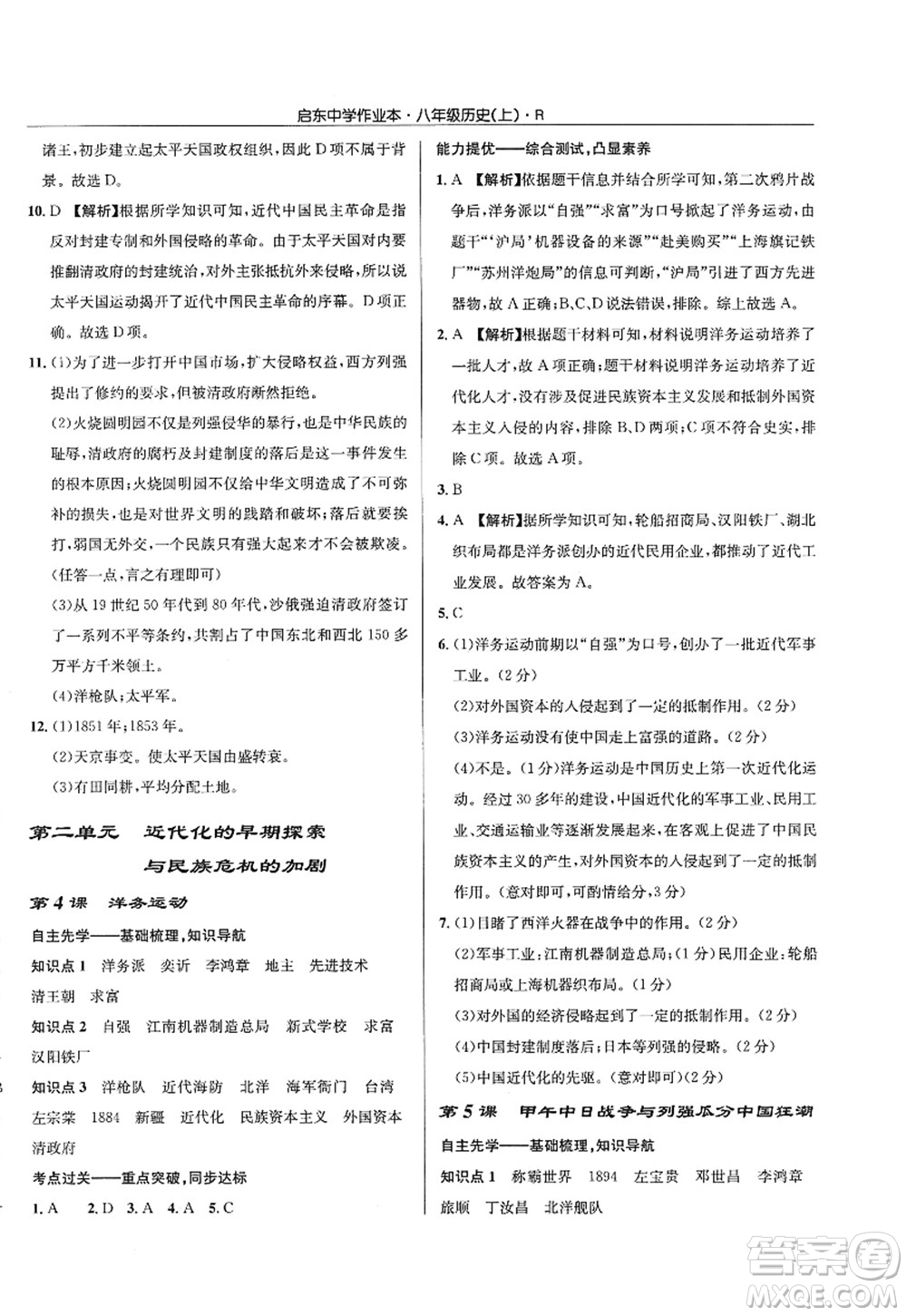 启东中学作业本·八年级历史(上)·R

诸王,初步建立起太平天国政权组织,因此D项不属于背景。故选D。

10. D 【解析】根据所学知识可知,近代中国民主革命是指反对封建专制和外国侵略的革命。由于太平天国对内要推翻清政府的封建统治,对外主张抵抗外来侵略,所以说太平天国运动揭开了近代中国民主革命的序幕。D项正确。故选D项。

11. (1)为了进一步打开中国市场,扩大侵略权益,西方列强提出了修约的要求,但被清政府断然拒绝。

(2)火烧圆明园不仅是列强侵华的暴行,也是中华民族的耻辱,清政府的腐朽及封建制度的落后是这一事件发生的根本原因;火烧圆明园不仅给中华文明造成了不可弥补的损失,也是对世界文明的践踏和破坏;落后就要挨打,弱国无外交,一个民族只有强大起来才不会被欺凌。(任答一点,言之有理即可)

(3)从19世纪50年代到80年代,沙俄强迫清政府签订了一系列不平等条约,共割占了中国东北和西北150多万平方千米领土。

(4)洋枪队;太平军。

12. (1)1851年;1853年。

(2)天京事变。使太平天国由盛转衰。

(3)有田同耕,平均分配土地。

第二单元 近代化的早期探索与民族危机的加剧

第4课 洋务运动

自主先学——基础梳理,知识导航

知识点1 洋务派 奕䜣 李鸿章 地主 先进技术 清王朝 求富

知识点2 自强 江南机器制造总局 新式学校 求富 汉阳铁厂

知识点3 洋枪队 近代海防 北洋 海军衙门 台湾 左宗棠 1884 新疆 近代化 民族资本主义 外国资本 清政府

考点过关——重点突破,同步达标

1. A 2. D 3. A 4. A 5. C

能力提优——综合测试,凸显素养

1. A 【解析】依据题干信息并结合所学可知,第二次鸦片战争后,洋务派以“自强”“求富”为口号掀起了洋务运动,由题干“‘沪局’机器设备的来源”“赴美购买”“上海旗记铁厂”“苏州洋炮局”的信息可判断,“沪局”引进了西方先进器物,故A正确;B、C、D说法错误,排除。综上故选A。

2. A 【解析】根据题干材料可知,材料说明洋务运动培养了一批人才,故A项正确;题干材料说明洋务运动培养了近代化人才,没有涉及促进民族资本主义发展和抵制外国资本主义入侵的内容,排除B、D两项;C项不符合史实,排除C项。故选A项。

3. B

4. A 【解析】据所学知识可知,轮船招商局、汉阳铁厂、湖北织布局都是洋务派创办的近代民用企业,都推动了近代工业发展。故答案为A。

5. C

6. (1)洋务运动前期以“自强”为口号,创办了一批近代军事工业。(2分)

(2)对外国资本的入侵起到了一定的抵制作用。(2分)

(3)洋务运动没有使中国走上富强的道路。(2分)

(4)不是。(1分)洋务运动是中国历史上第一次近代化运动。经过30多年的建设,中国近代化的军事工业、民用工业、交通运输业等逐渐发展起来,在客观上促进了中国民族资本主义的产生,对外国资本的入侵起到了一定的抵制作用。(意对即可,可酌情给分,3分)

7. (1)目睹了西洋火器在战争中的作用。(2分)

(2)军事工业:江南机器制造总局;(1分)民用企业:轮船招商局或上海机器织布局。(1分)

(3)对外国的经济侵略起到了一定的抵制作用。(2分)

(4)中国封建制度落后;日本等列强的侵略。(2分)

(5)中国近代化的先驱。(意对即可)(2分)

第5课 甲午中日战争与列强瓜分中国狂潮

自主先学——基础梳理,知识导航

知识点1 称霸世界 1894 左宝贵 邓世昌 李鸿章 旅顺 丁汝昌 北洋舰队

答案圈 MXQE.COM